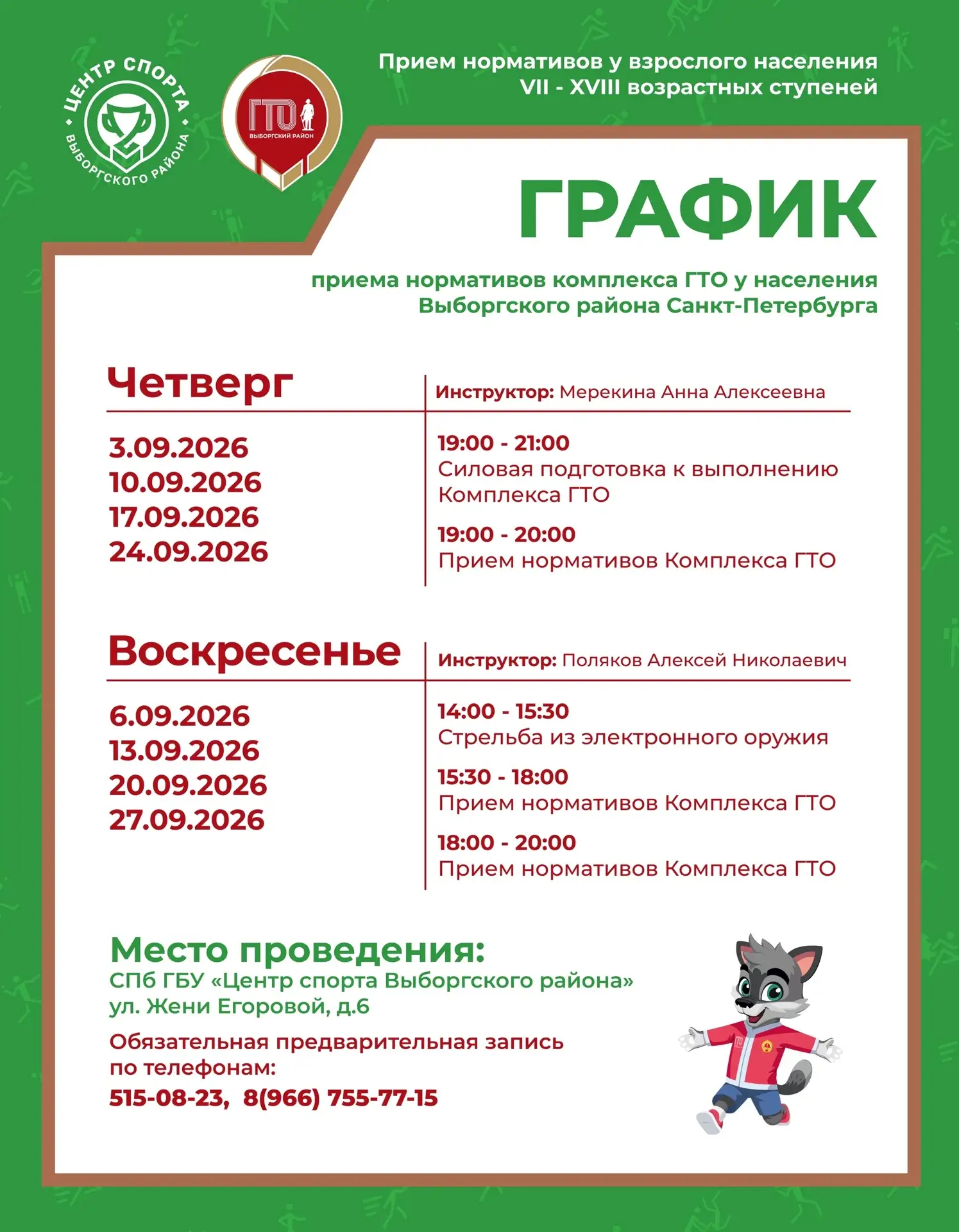 ЦЕНТР СПОРТА ВЫБОРГСКОГО РАЙОНА

ГТО ВЫБОРГСКИЙ РАЙОН

Прием нормативов у взрослого населения VII - XVIII возрастных ступеней

ГРАФИК

приема нормативов комплекса ГТО у населения Выборгского района Санкт-Петербурга

Четверг

Инструктор: Мерекина Анна Алексеевна

3.09.2026
10.09.2026
17.09.2026
24.09.2026

19:00 - 21:00
Силовая подготовка к выполнению Комплекса ГТО

19:00 - 20:00
Прием нормативов Комплекса ГТО

Воскресенье

Инструктор: Поляков Алексей Николаевич

6.09.2026
13.09.2026
20.09.2026
27.09.2026

14:00 - 15:30
Стрельба из электронного оружия

15:30 - 18:00
Прием нормативов Комплекса ГТО

18:00 - 20:00
Прием нормативов Комплекса ГТО

Место проведения:
СПб ГБУ «Центр спорта Выборгского района»
ул. Жени Егоровой, д.6

Обязательная предварительная запись по телефонам:
515-08-23, 8(966) 755-77-15

ГТО